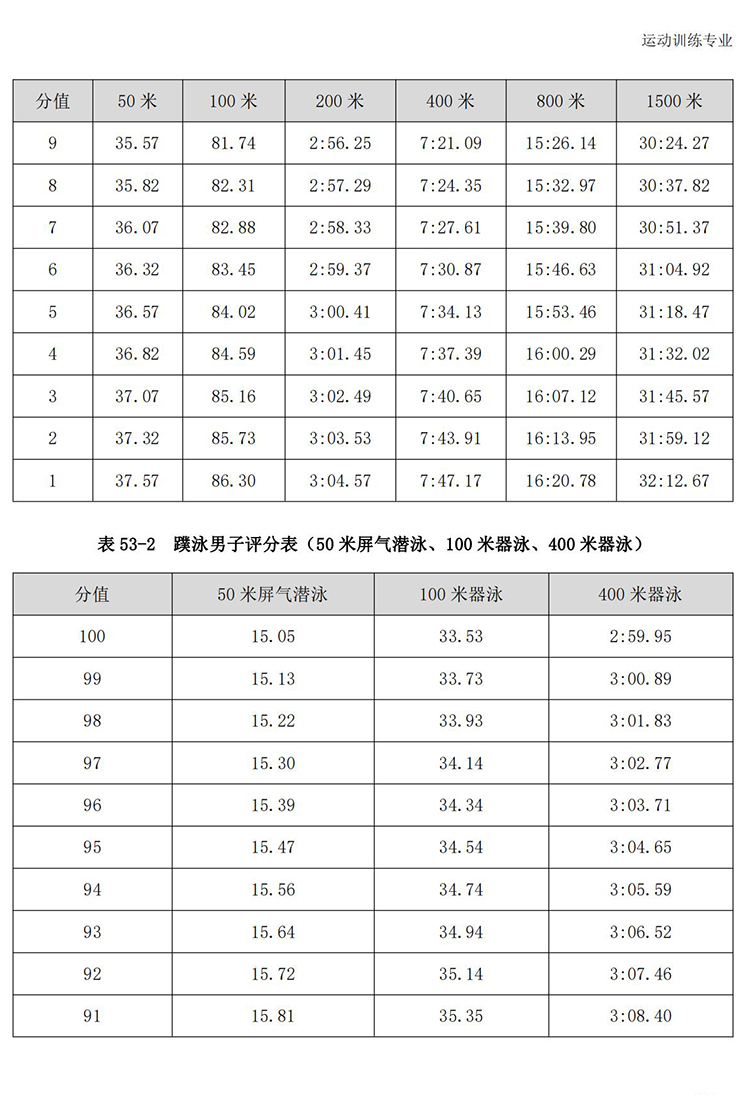 运动训练专业

| 分值 | 50 米 | 100 米 | 200 米 | 400 米 | 800 米 | 1500 米 |
|---|---|---|---|---|---|---|
| 9 | 35.57 | 81.74 | 2:56.25 | 7:21.09 | 15:26.14 | 30:24.27 |
| 8 | 35.82 | 82.31 | 2:57.29 | 7:24.35 | 15:32.97 | 30:37.82 |
| 7 | 36.07 | 82.88 | 2:58.33 | 7:27.61 | 15:39.80 | 30:51.37 |
| 6 | 36.32 | 83.45 | 2:59.37 | 7:30.87 | 15:46.63 | 31:04.92 |
| 5 | 36.57 | 84.02 | 3:00.41 | 7:34.13 | 15:53.46 | 31:18.47 |
| 4 | 36.82 | 84.59 | 3:01.45 | 7:37.39 | 16:00.29 | 31:32.02 |
| 3 | 37.07 | 85.16 | 3:02.49 | 7:40.65 | 16:07.12 | 31:45.57 |
| 2 | 37.32 | 85.73 | 3:03.53 | 7:43.91 | 16:13.95 | 31:59.12 |
| 1 | 37.57 | 86.30 | 3:04.57 | 7:47.17 | 16:20.78 | 32:12.67 |

表 53-2 蹼泳男子评分表（50 米屏气潜泳、100 米器泳、400 米器泳）

| 分值 | 50 米屏气潜泳 | 100 米器泳 | 400 米器泳 |
|---|---|---|---|
| 100 | 15.05 | 33.53 | 2:59.95 |
| 99 | 15.13 | 33.73 | 3:00.89 |
| 98 | 15.22 | 33.93 | 3:01.83 |
| 97 | 15.30 | 34.14 | 3:02.77 |
| 96 | 15.39 | 34.34 | 3:03.71 |
| 95 | 15.47 | 34.54 | 3:04.65 |
| 94 | 15.56 | 34.74 | 3:05.59 |
| 93 | 15.64 | 34.94 | 3:06.52 |
| 92 | 15.72 | 35.14 | 3:07.46 |
| 91 | 15.81 | 35.35 | 3:08.40 |